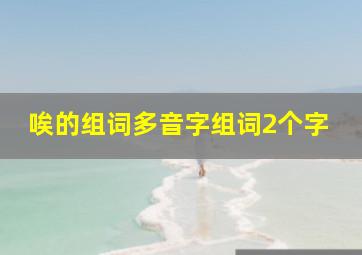 唉的组词多音字组词2个字